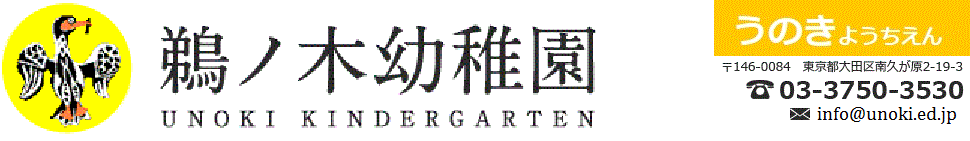 鵜ノ木幼稚園
UNOKI KINDERGARTEN

うのきようちえん
〒146-0084 東京都大田区南久が原2-19-3
☎ 03-3750-3530
✉ info@unoki.ed.jp